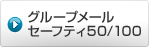 グループメール
セーフティ50/100